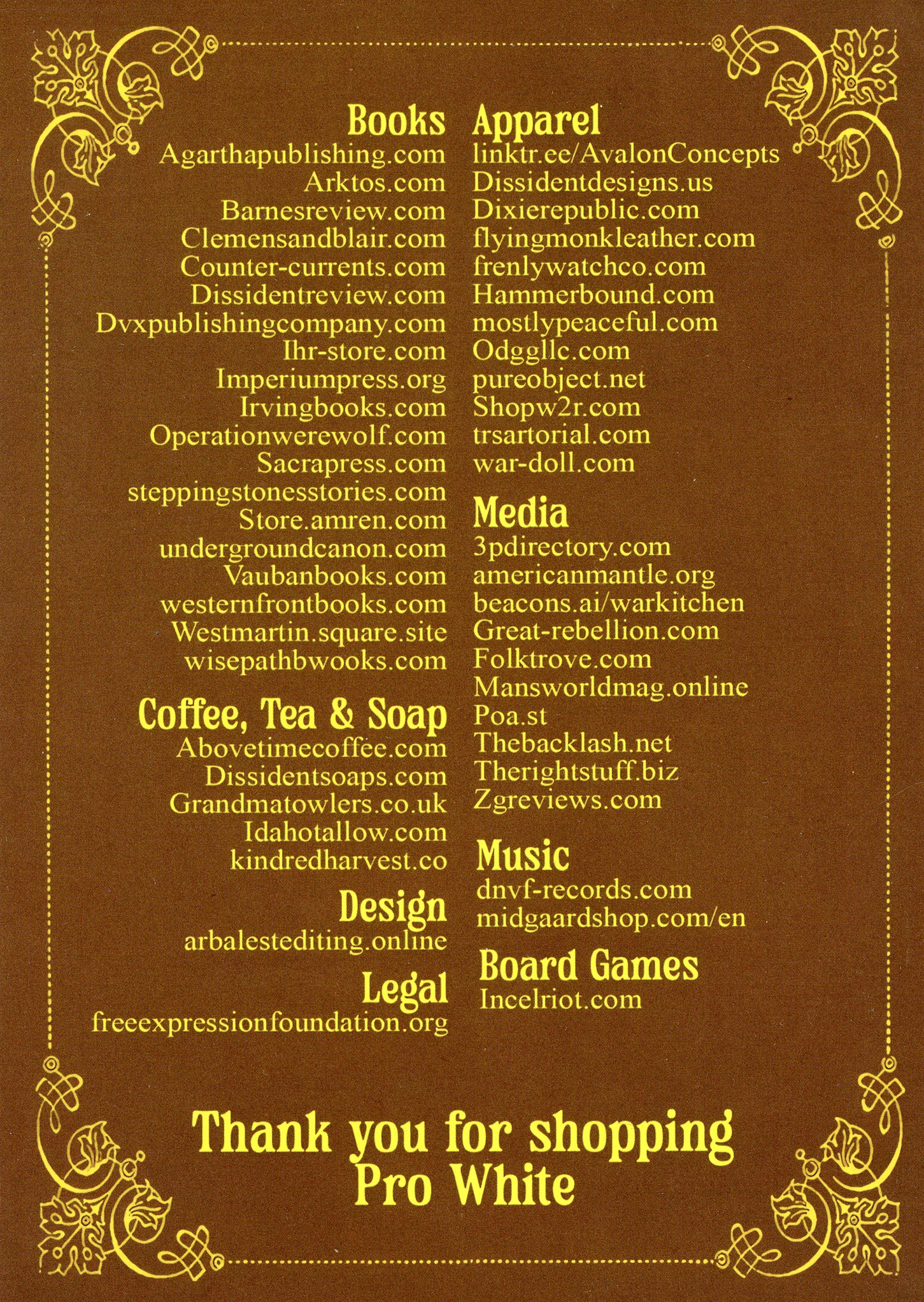 Books
Agarthapublishing.com
Arktos.com
Barnesreview.com
Clemensandblair.com
Counter-currents.com
Dissidentreview.com
Dvxpublishingcompany.com
Ihr-store.com
Imperiumpress.org
Irvingbooks.com
Operationwerewolf.com
Sacrapress.com
steppingstonesstories.com
Store.amren.com
undergroundcanon.com
Vaubanbooks.com
westernfrontbooks.com
Westmartin.square.site
wisepathbwooks.com

Coffee, Tea & Soap
Abovetimecoffee.com
Dissidentsoaps.com
Grandmatowlers.co.uk
Idahotallow.com
kindredharvest.co

Design
arbalestediting.online

Legal
freeexpressionfoundation.org

Apparel
linktr.ee/AvalonConcepts
Dissidentdesigns.us
Dixierepublic.com
flyingmonkleather.com
frenlywatchco.com
Hammerbound.com
mostlypeaceful.com
Odggllc.com
pureobject.net
Shopw2r.com
trsartorial.com
war-doll.com

Media
3pdirectory.com
americanmantle.org
beacons.ai/warkitchen
Great-rebellion.com
Folktrove.com
Mansworldmag.online
Poa.st
Thebacklash.net
Therightstuff.biz
Zgreviews.com

Music
dnvf-records.com
midgaardshop.com/en

Board Games
Incelriot.com

Thank you for shopping
Pro White